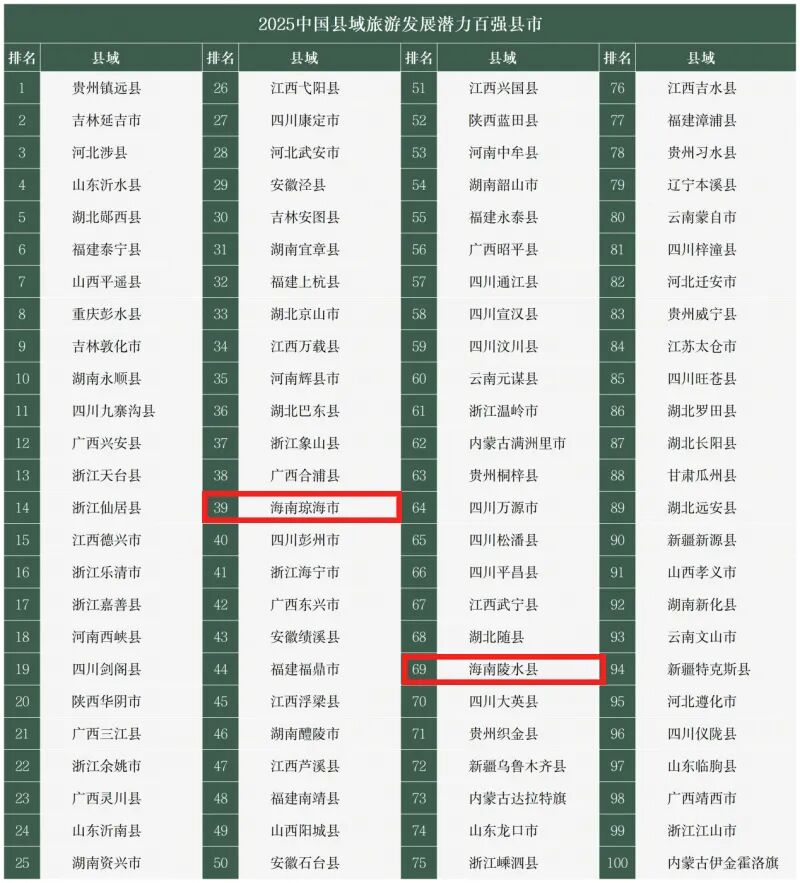 2025中国县域旅游发展潜力百强县市

| 排名 | 县域 | 排名 | 县域 | 排名 | 县域 | 排名 | 县域 |
|---|---|---|---|---|---|---|---|
| 1 | 贵州镇远县 | 26 | 江西弋阳县 | 51 | 江西兴国县 | 76 | 江西吉水县 |
| 2 | 吉林延吉市 | 27 | 四川康定市 | 52 | 陕西蓝田县 | 77 | 福建漳浦县 |
| 3 | 河北涉县 | 28 | 河北武安市 | 53 | 河南中牟县 | 78 | 贵州习水县 |
| 4 | 山东沂水县 | 29 | 安徽泾县 | 54 | 湖南韶山市 | 79 | 辽宁本溪县 |
| 5 | 湖北郧西县 | 30 | 吉林安图县 | 55 | 福建永泰县 | 80 | 云南蒙自市 |
| 6 | 福建泰宁县 | 31 | 湖南宜章县 | 56 | 广西昭平县 | 81 | 四川梓潼县 |
| 7 | 山西平遥县 | 32 | 福建上杭县 | 57 | 四川通江县 | 82 | 河北迁安市 |
| 8 | 重庆彭水县 | 33 | 湖北京山市 | 58 | 四川宣汉县 | 83 | 贵州威宁县 |
| 9 | 吉林敦化市 | 34 | 江西万载县 | 59 | 四川汶川县 | 84 | 江苏太仓市 |
| 10 | 湖南永顺县 | 35 | 河南辉县市 | 60 | 云南元谋县 | 85 | 四川旺苍县 |
| 11 | 四川九寨沟县 | 36 | 湖北巴东县 | 61 | 浙江温岭市 | 86 | 湖北罗田县 |
| 12 | 广西兴安县 | 37 | 浙江象山县 | 62 | 内蒙古满洲里市 | 87 | 湖北长阳县 |
| 13 | 浙江天台县 | 38 | 广西合浦县 | 63 | 贵州桐梓县 | 88 | 甘肃瓜州县 |
| 14 | 浙江仙居县 | 39 | 海南琼海市 | 64 | 四川万源市 | 89 | 湖北远安县 |
| 15 | 江西德兴市 | 40 | 四川彭州市 | 65 | 四川松潘县 | 90 | 新疆新源县 |
| 16 | 浙江乐清市 | 41 | 浙江海宁市 | 66 | 四川平昌县 | 91 | 山西孝义市 |
| 17 | 浙江嘉善县 | 42 | 广西东兴市 | 67 | 江西武宁县 | 92 | 湖南新化县 |
| 18 | 河南西峡县 | 43 | 安徽绩溪县 | 68 | 湖北随县 | 93 | 云南文山市 |
| 19 | 四川剑阁县 | 44 | 福建福鼎市 | 69 | 海南陵水县 | 94 | 新疆特克斯县 |
| 20 | 陕西华阴市 | 45 | 江西浮梁县 | 70 | 四川大英县 | 95 | 河北遵化市 |
| 21 | 广西三江县 | 46 | 湖南醴陵市 | 71 | 贵州织金县 | 96 | 四川仪陇县 |
| 22 | 浙江余姚市 | 47 | 江西芦溪县 | 72 | 新疆乌鲁木齐县 | 97 | 山东临朐县 |
| 23 | 广西灵川县 | 48 | 福建南靖县 | 73 | 内蒙古达拉特旗 | 98 | 广西靖西市 |
| 24 | 山东沂南县 | 49 | 山西阳城县 | 74 | 山东龙口市 | 99 | 浙江江山市 |
| 25 | 湖南资兴市 | 50 | 安徽石台县 | 75 | 浙江嵊泗县 | 100 | 内蒙古伊金霍洛旗 |